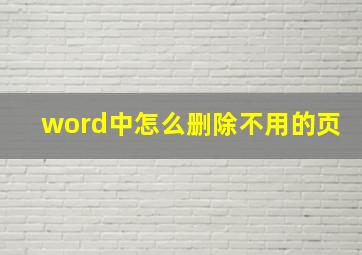 word中怎么删除不用的页